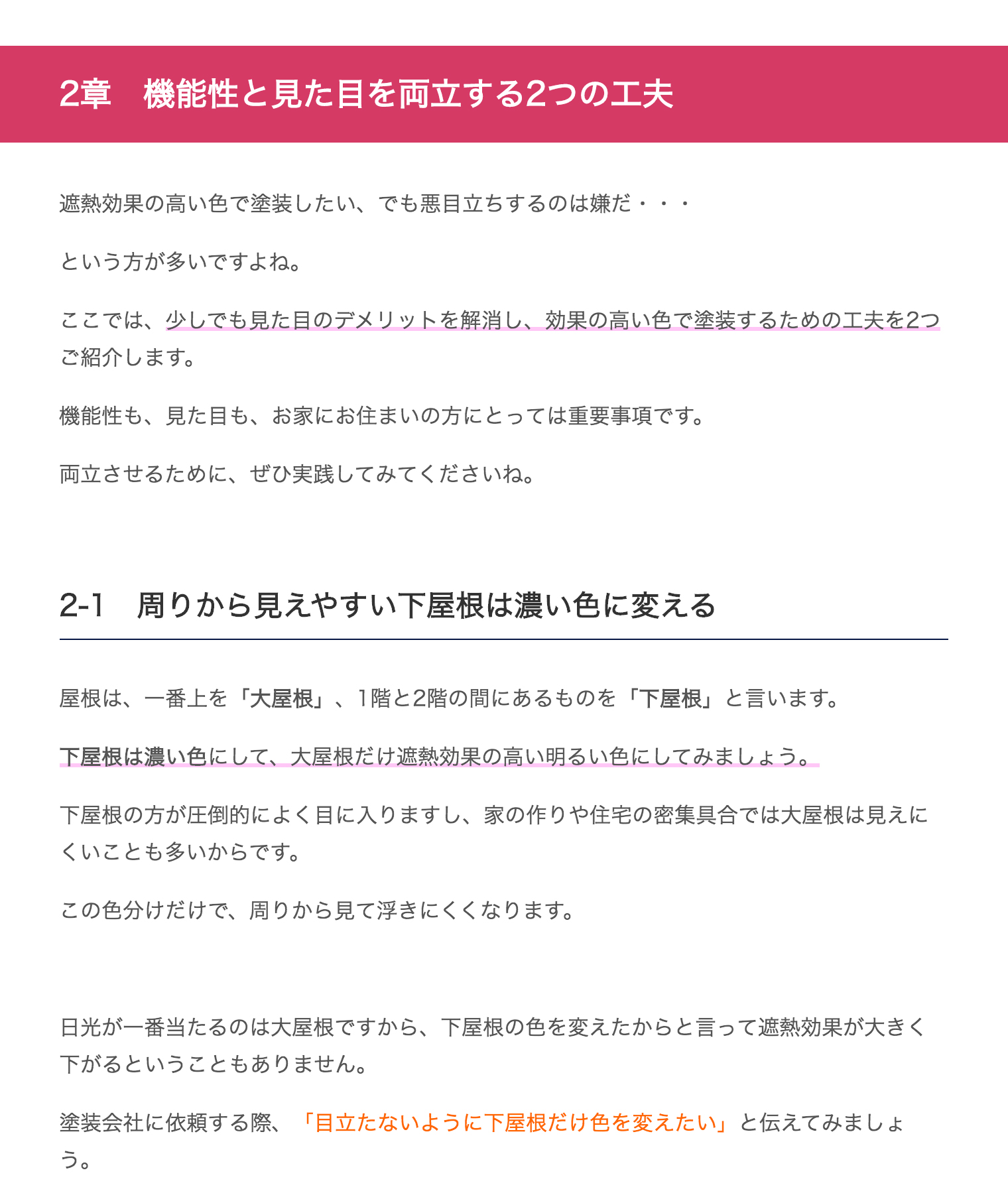 2章　機能性と見た目を両立する2つの工夫

遮熱効果の高い色で塗装したい、でも悪目立ちするのは嫌だ・・・

という方が多いですよね。

ここでは、少しでも見た目のデメリットを解消し、効果の高い色で塗装するための工夫を2つご紹介します。

機能性も、見た目も、お家にお住まいの方にとっては重要事項です。

両立させるために、ぜひ実践してみてくださいね。

2-1　周りから見えやすい下屋根は濃い色に変える

屋根は、一番上を「大屋根」、1階と2階の間にあるものを「下屋根」と言います。

下屋根は濃い色にして、大屋根だけ遮熱効果の高い明るい色にしてみましょう。

下屋根の方が圧倒的によく目に入りますし、家の作りや住宅の密集具合では大屋根は見えにくいことも多いからです。

この色分けだけで、周りから見て浮きにくくなります。

日光が一番当たるのは大屋根ですから、下屋根の色を変えたからと言って遮熱効果が大きく下がるということもありません。

塗装会社に依頼する際、「目立たないように下屋根だけ色を変えたい」と伝えてみましょう。